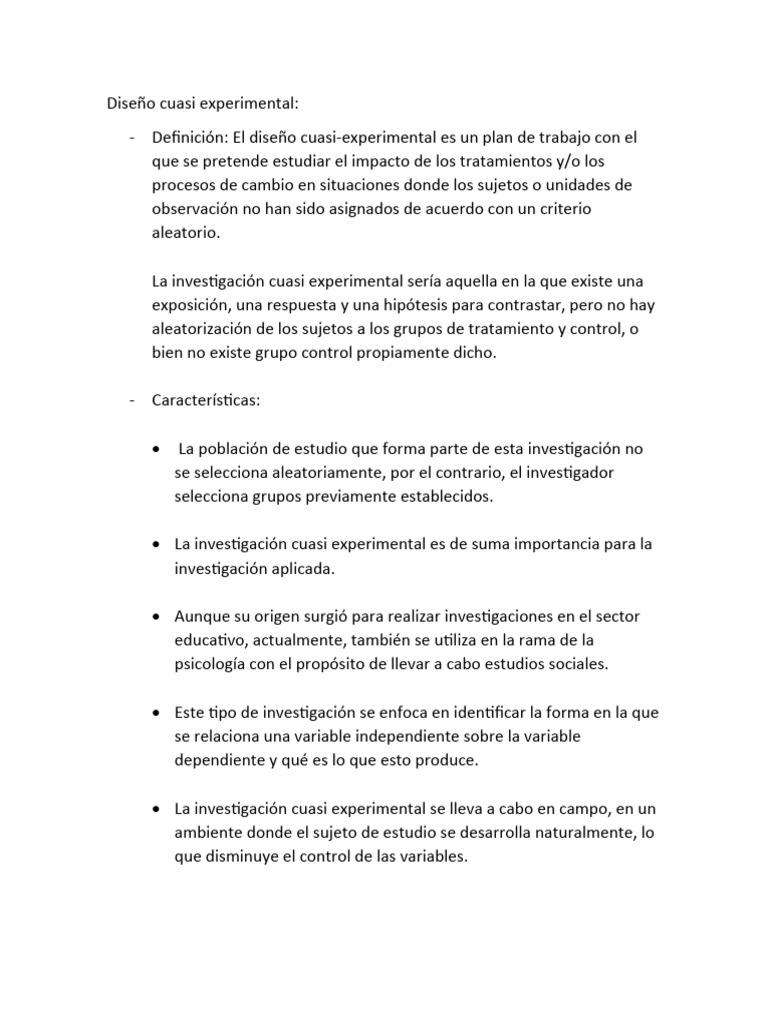 Diseño cuasi experimental:

- Definición: El diseño cuasi-experimental es un plan de trabajo con el que se pretende estudiar el impacto de los tratamientos y/o los procesos de cambio en situaciones donde los sujetos o unidades de observación no han sido asignados de acuerdo con un criterio aleatorio.

La investigación cuasi experimental sería aquella en la que existe una exposición, una respuesta y una hipótesis para contrastar, pero no hay aleatorización de los sujetos a los grupos de tratamiento y control, o bien no existe grupo control propiamente dicho.

- Características:

• La población de estudio que forma parte de esta investigación no se selecciona aleatoriamente, por el contrario, el investigador selecciona grupos previamente establecidos.

• La investigación cuasi experimental es de suma importancia para la investigación aplicada.

• Aunque su origen surgió para realizar investigaciones en el sector educativo, actualmente, también se utiliza en la rama de la psicología con el propósito de llevar a cabo estudios sociales.

• Este tipo de investigación se enfoca en identificar la forma en la que se relaciona una variable independiente sobre la variable dependiente y qué es lo que esto produce.

• La investigación cuasi experimental se lleva a cabo en campo, en un ambiente donde el sujeto de estudio se desarrolla naturalmente, lo que disminuye el control de las variables.